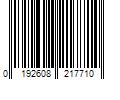 0 192608 217710